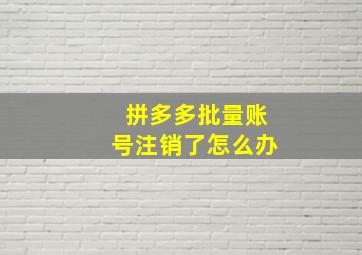 拼多多批量账号注销了怎么办